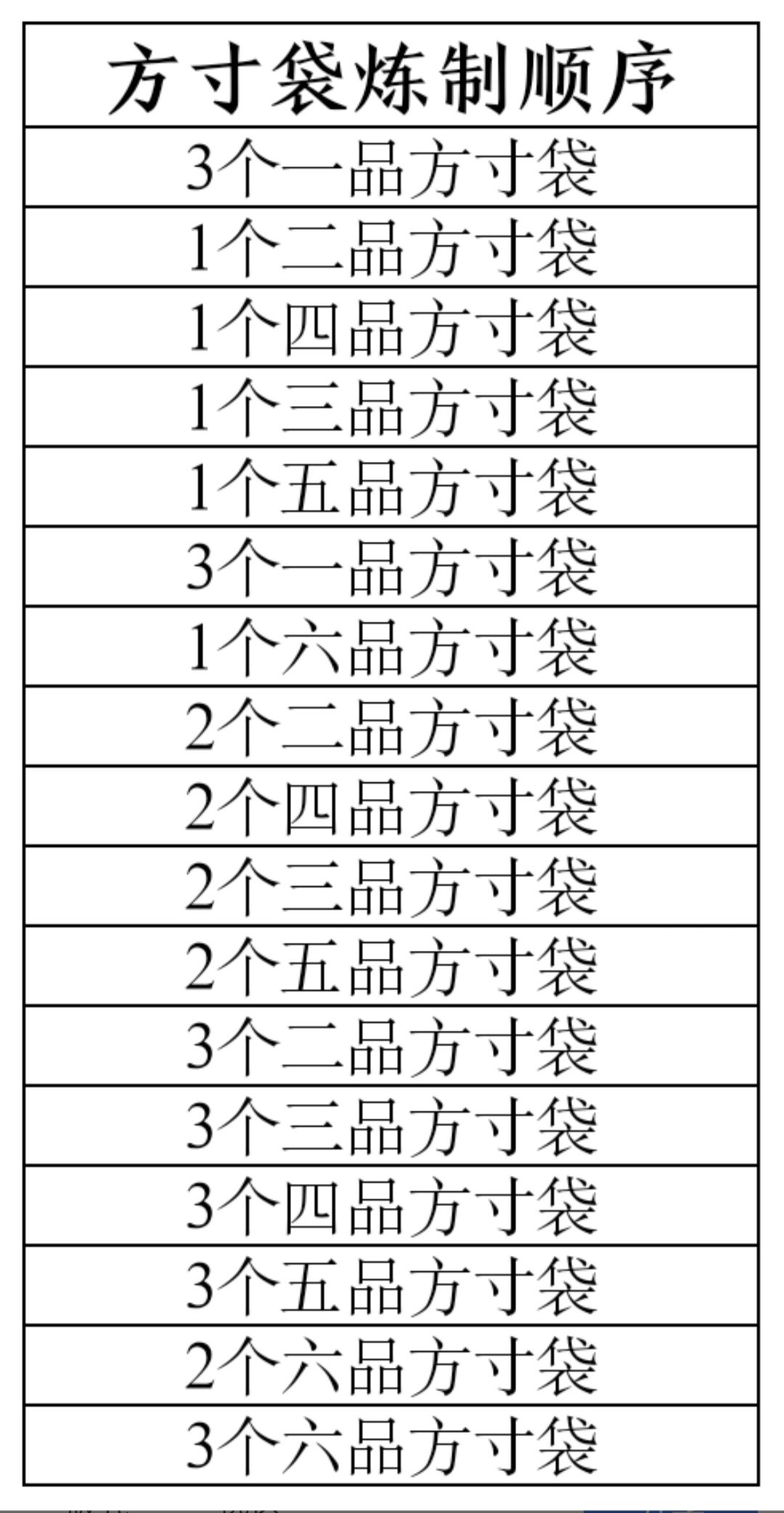 | 方寸袋炼制顺序 |
|---|
| 3个一品方寸袋 |
| 1个二品方寸袋 |
| 1个四品方寸袋 |
| 1个三品方寸袋 |
| 1个五品方寸袋 |
| 3个一品方寸袋 |
| 1个六品方寸袋 |
| 2个二品方寸袋 |
| 2个四品方寸袋 |
| 2个三品方寸袋 |
| 2个五品方寸袋 |
| 3个二品方寸袋 |
| 3个三品方寸袋 |
| 3个四品方寸袋 |
| 3个五品方寸袋 |
| 2个六品方寸袋 |
| 3个六品方寸袋 |